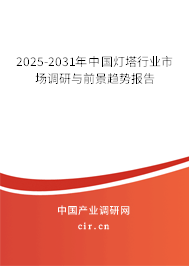 2025-2031年中国灯塔行业市场调研与前景趋势报告

中国产业调研网
cir.cn